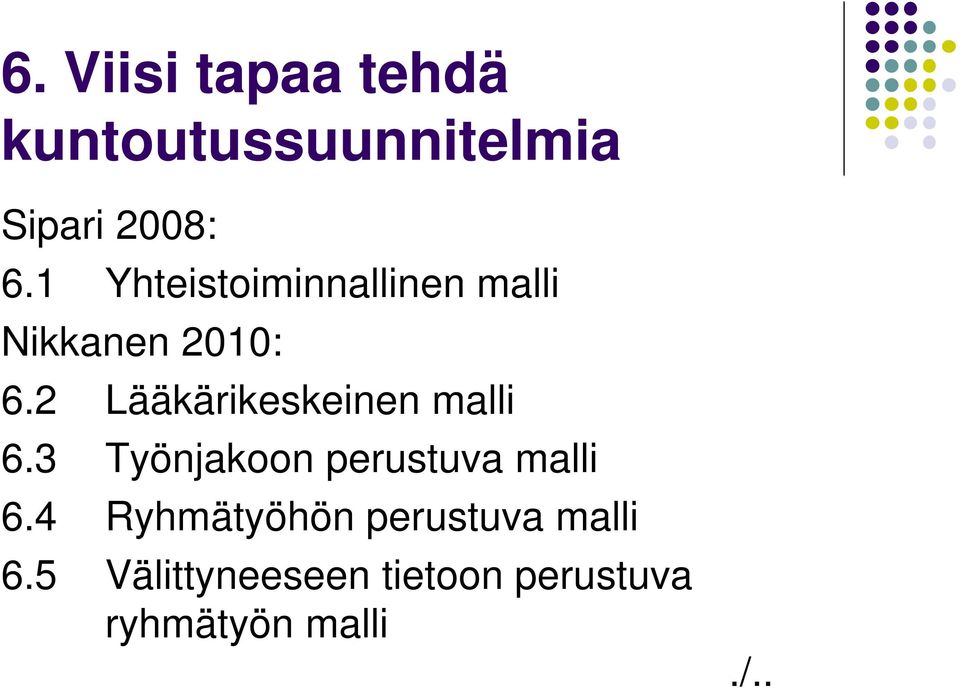 6. Viisi tapaa tehdä kuntoutussuunnitelmia

Sipari 2008:

6.1 Yhteistoiminnallinen malli

Nikkanen 2010:

6.2 Lääkärikeskeinen malli

6.3 Työnjakoon perustuva malli

6.4 Ryhmätyöhön perustuva malli

6.5 Välittyneeseen tietoon perustuva ryhmätyön malli

./..